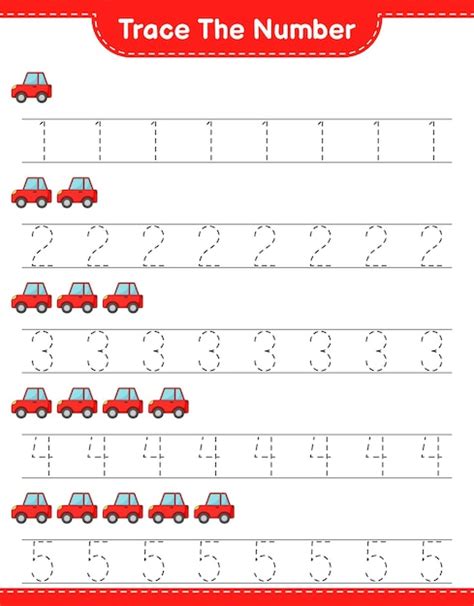 Trace The Number

1 1 1 1 1 1 1 1

2 2 2 2 2 2 2 2

3 3 3 3 3 3 3 3

4 4 4 4 4 4 4 4

5 5 5 5 5 5 5 5